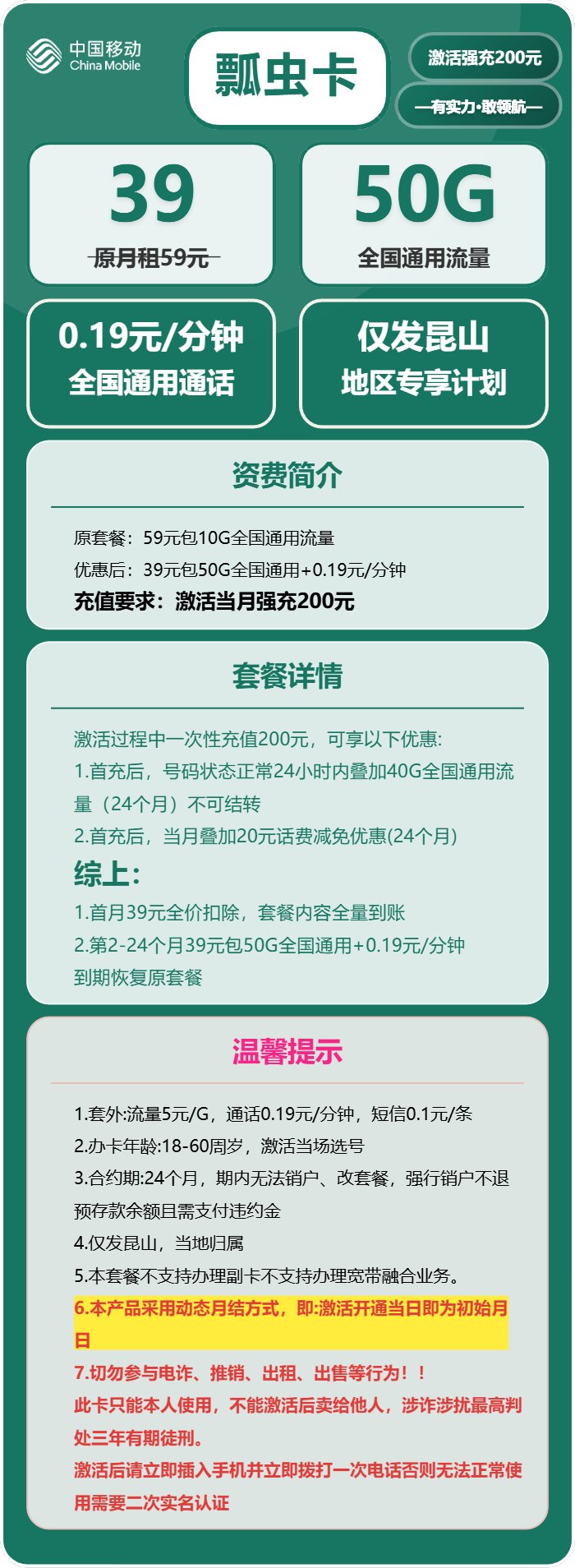 中国移动
China Mobile

瓢虫卡

激活强充200元

—有实力·敢领航—

39
原月租59元

50G
全国通用流量

0.19元/分钟
全国通用通话

仅发昆山
地区专享计划

资费简介

原套餐：59元包10G全国通用流量
优惠后：39元包50G全国通用+0.19元/分钟
充值要求：激活当月强充200元

套餐详情

激活过程中一次性充值200元，可享以下优惠:
1.首充后，号码状态正常24小时内叠加40G全国通用流量（24个月）不可结转
2.首充后，当月叠加20元话费减免优惠(24个月)
综上:
1.首月39元全价扣除，套餐内容全量到账
2.第2-24个月39元包50G全国通用+0.19元/分钟
到期恢复原套餐

温馨提示

1.套外:流量5元/G，通话0.19元/分钟，短信0.1元/条
2.办卡年龄:18-60周岁，激活当场选号
3.合约期:24个月，期内无法销户、改套餐，强行销户不退预存款余额且需支付违约金
4.仅发昆山，当地归属
5.本套餐不支持办理副卡不支持办理宽带融合业务。
6.本产品采用动态月结方式，即:激活开通当日即为初始月日
7.切勿参与电诈、推销、出租、出售等行为！！
此卡只能本人使用，不能激活后卖给他人，涉诈涉扰最高判处三年有期徒刑。
激活后请立即插入手机并立即拨打一次电话否则无法正常使用需要二次实名认证